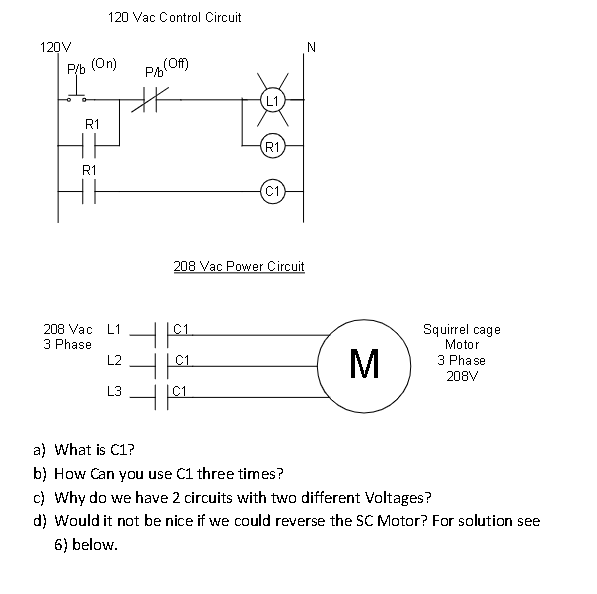 120 Vac Control Circuit

120V

N

P/b (On)

P/b (Off)

L1

R1

R1

R1

C1

208 Vac Power Circuit

208 Vac 3 Phase

L1

L2

L3

C1

C1

C1

M

Squirrel cage Motor 3 Phase 208V

a) What is C1?

b) How Can you use C1 three times?

c) Why do we have 2 circuits with two different Voltages?

d) Would it not be nice if we could reverse the SC Motor? For solution see 6) below.